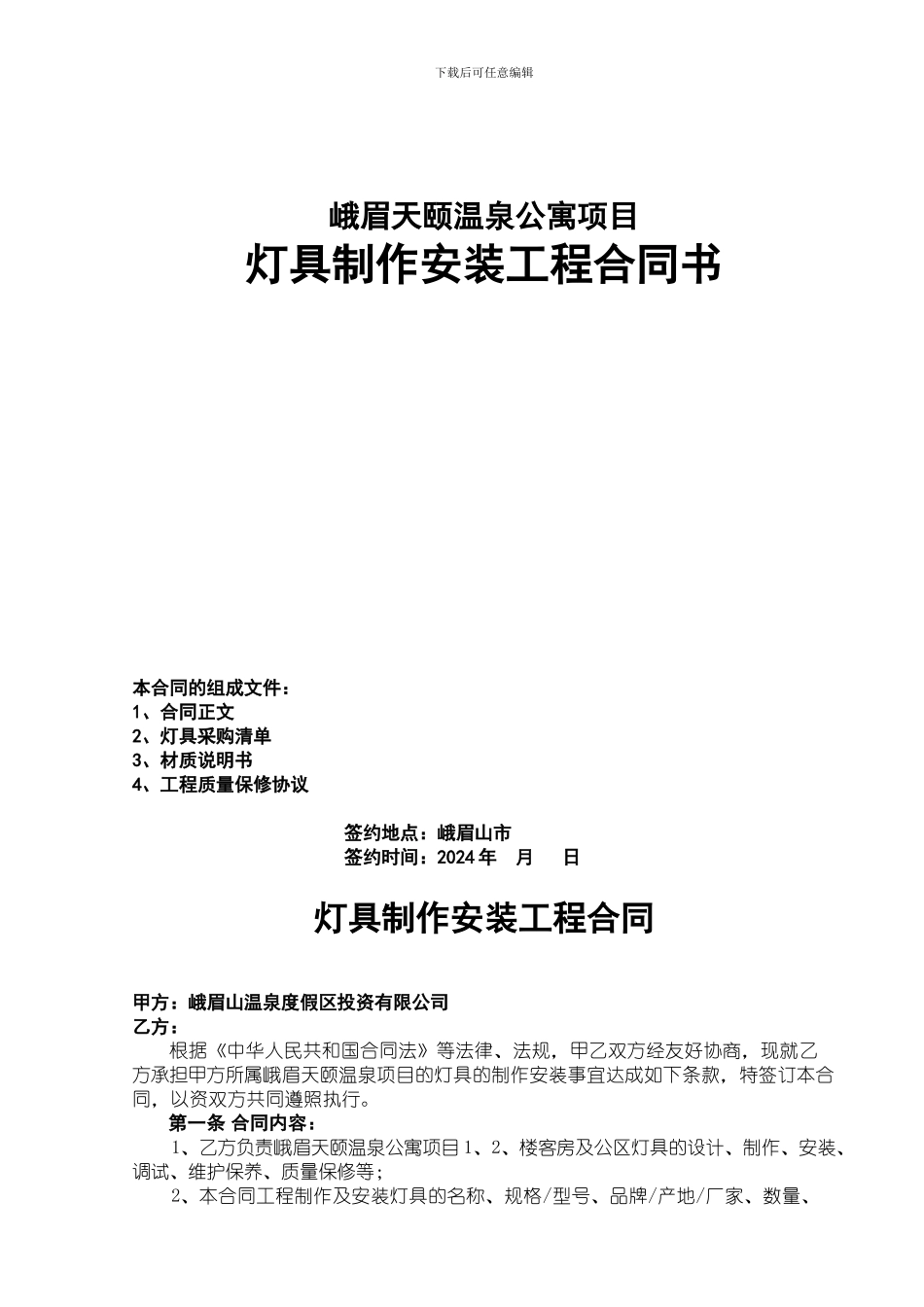 下载后可任意编辑

峨眉天颐温泉公寓项目
灯具制作安装工程合同书

本合同的组成文件：
1、合同正文
2、灯具采购清单
3、材质说明书
4、工程质量保修协议

签约地点：峨眉山市
签约时间：2024 年　月　日

灯具制作安装工程合同

甲方：峨眉山温泉度假区投资有限公司
乙方：

根据《中华人民共和国合同法》等法律、法规，甲乙双方经友好协商，现就乙方承担甲方所属峨眉天颐温泉项目的灯具的制作安装事宜达成如下条款，特签订本合同，以资双方共同遵照执行。

第一条 合同内容：

1、乙方负责峨眉天颐温泉公寓项目 1、2、楼客房及公区灯具的设计、制作、安装、调试、维护保养、质量保修等；

2、本合同工程制作及安装灯具的名称、规格/型号、品牌/产地/厂家、数量、